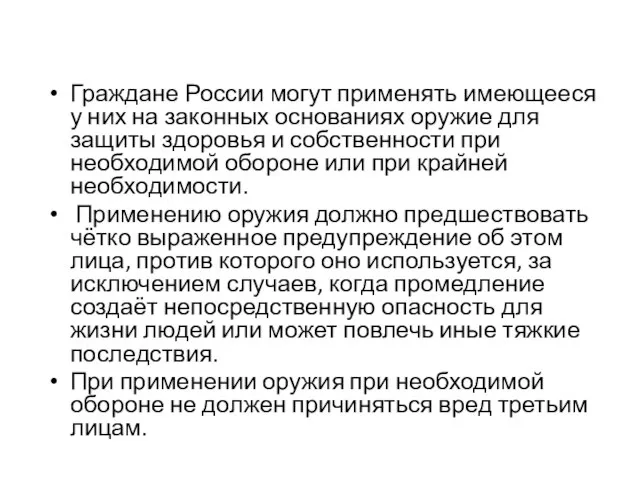 • Граждане России могут применять имеющееся у них на законных основаниях оружие для защиты здоровья и собственности при необходимой обороне или при крайней необходимости.

• Применению оружия должно предшествовать чётко выраженное предупреждение об этом лица, против которого оно используется, за исключением случаев, когда промедление создаёт непосредственную опасность для жизни людей или может повлечь иные тяжкие последствия.

• При применении оружия при необходимой обороне не должен причиняться вред третьим лицам.